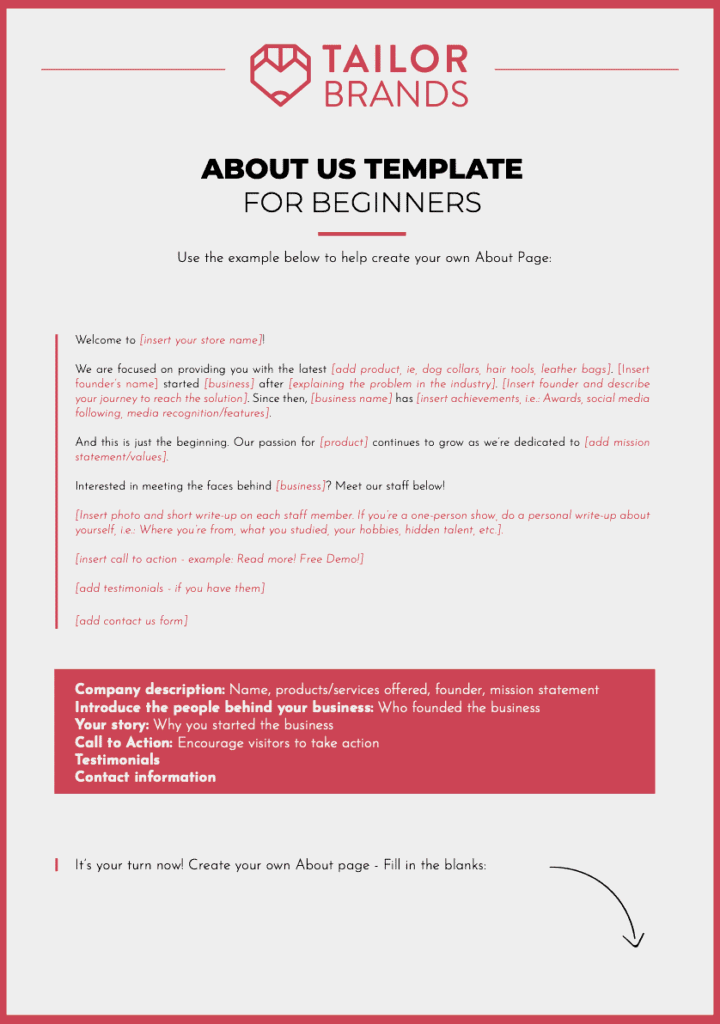 TAILOR BRANDS

ABOUT US TEMPLATE
FOR BEGINNERS

Use the example below to help create your own About Page:

Welcome to [insert your store name]!

We are focused on providing you with the latest [add product, ie, dog collars, hair tools, leather bags]. [Insert founder's name] started [business] after [explaining the problem in the industry]. [Insert founder and describe your journey to reach the solution]. Since then, [business name] has [insert achievements, i.e.: Awards, social media following, media recognition/features].

And this is just the beginning. Our passion for [product] continues to grow as we're dedicated to [add mission statement/values].

Interested in meeting the faces behind [business]? Meet our staff below!

[Insert photo and short write-up on each staff member. If you're a one-person show, do a personal write-up about yourself, i.e.: Where you're from, what you studied, your hobbies, hidden talent, etc.].

[insert call to action - example: Read more! Free Demo!]

[add testimonials - if you have them]

[add contact us form]

Company description: Name, products/services offered, founder, mission statement
Introduce the people behind your business: Who founded the business
Your story: Why you started the business
Call to Action: Encourage visitors to take action
Testimonials
Contact information

It's your turn now! Create your own About page - Fill in the blanks: